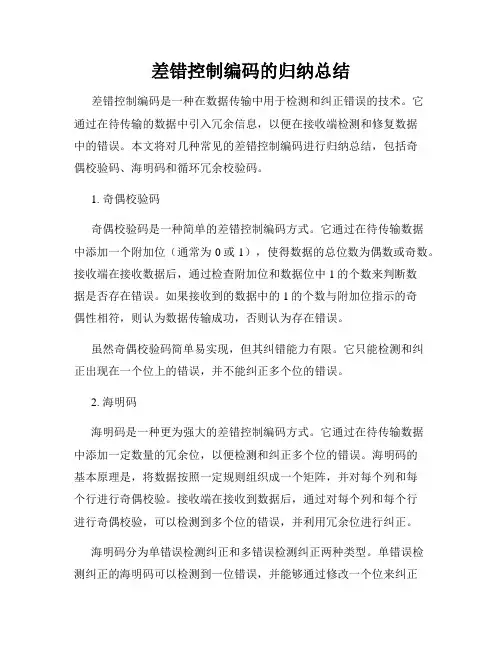 差错控制编码的归纳总结

差错控制编码是一种在数据传输中用于检测和纠正错误的技术。它通过在待传输的数据中引入冗余信息，以便在接收端检测和修复数据中的错误。本文将对几种常见的差错控制编码进行归纳总结，包括奇偶校验码、海明码和循环冗余校验码。

1. 奇偶校验码

奇偶校验码是一种简单的差错控制编码方式。它通过在待传输数据中添加一个附加位（通常为 0 或 1），使得数据的总位数为偶数或奇数。接收端在接收数据后，通过检查附加位和数据位中 1 的个数来判断数据是否存在错误。如果接收到的数据中的 1 的个数与附加位指示的奇偶性相符，则认为数据传输成功，否则认为存在错误。

虽然奇偶校验码简单易实现，但其纠错能力有限。它只能检测和纠正出现在一个位上的错误，并不能纠正多个位的错误。

2. 海明码

海明码是一种更为强大的差错控制编码方式。它通过在待传输数据中添加一定数量的冗余位，以便检测和纠正多个位的错误。海明码的基本原理是，将数据按照一定规则组织成一个矩阵，并对每个列和每个行进行奇偶校验。接收端在接收到数据后，通过对每个列和每个行进行奇偶校验，可以检测到多个位的错误，并利用冗余位进行纠正。

海明码分为单错误检测纠正和多错误检测纠正两种类型。单错误检测纠正的海明码可以检测到一位错误，并能够通过修改一个位来纠正